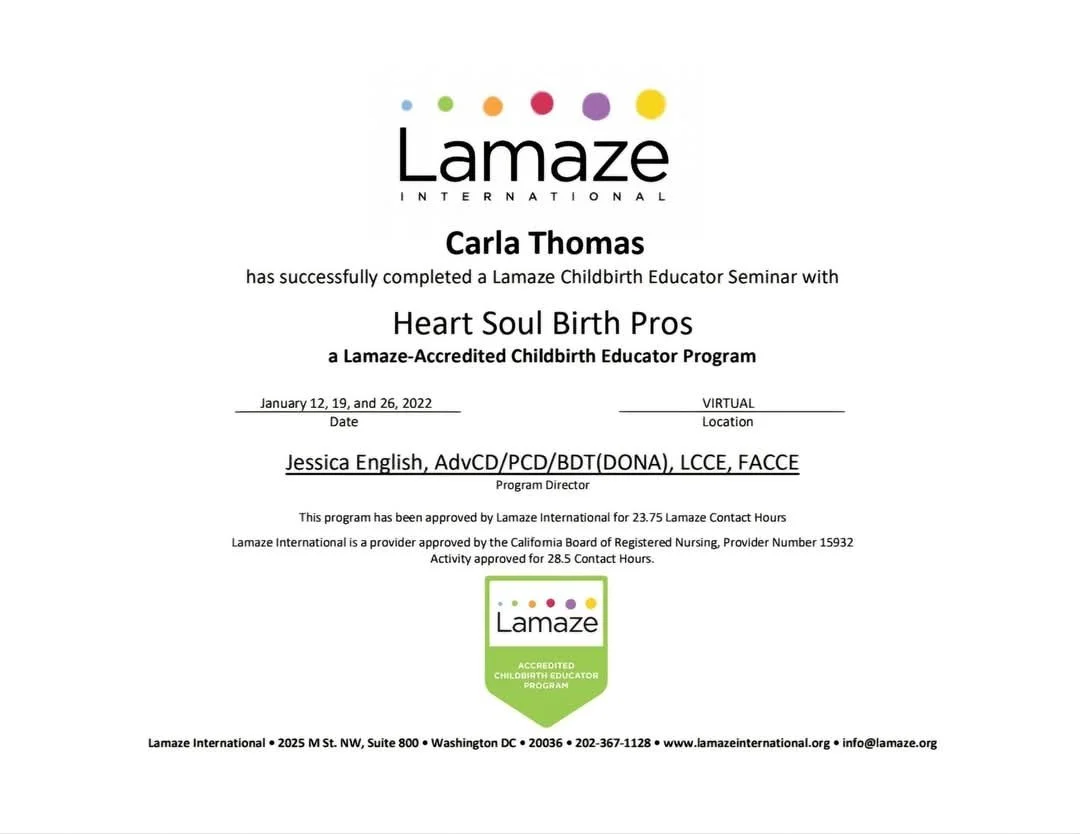 Lamaze
INTERNATIONAL

Carla Thomas
has successfully completed a Lamaze Childbirth Educator Seminar with

Heart Soul Birth Pros
a Lamaze-Accredited Childbirth Educator Program

January 12, 19, and 26, 2022
Date

VIRTUAL
Location

Jessica English, AdvCD/PCD/BDT(DONA), LCCE, FACCE
Program Director

This program has been approved by Lamaze International for 23.75 Lamaze Contact Hours

Lamaze International is a provider approved by the California Board of Registered Nursing, Provider Number 15932
Activity approved for 28.5 Contact Hours.

Lamaze
ACCREDITED CHILDBIRTH EDUCATOR PROGRAM

Lamaze International • 2025 M St. NW, Suite 800 • Washington DC • 20036 • 202-367-1128 • www.lamazeinternational.org • info@lamaze.org